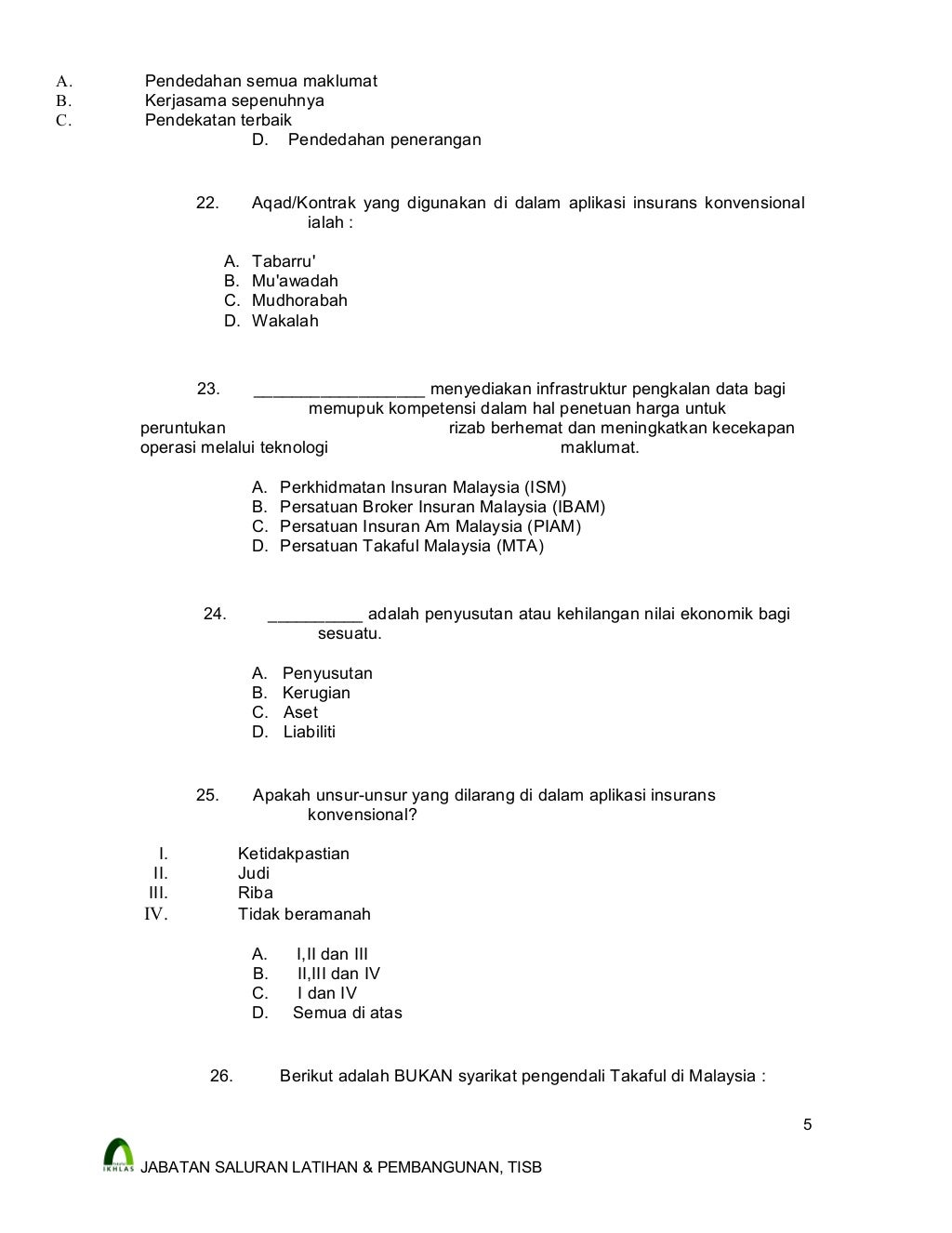 A. Pendedahan semua maklumat
B. Kerjasama sepenuhnya
C. Pendekatan terbaik
D. Pendedahan penerangan

22. Aqad/Kontrak yang digunakan di dalam aplikasi insurans konvensional ialah :

A. Tabarru'
B. Mu'awadah
C. Mudhorabah
D. Wakalah

23. __________________ menyediakan infrastruktur pengkalan data bagi memupuk kompetensi dalam hal penetuan harga untuk peruntukan rizab berhemat dan meningkatkan kecekapan operasi melalui teknologi maklumat.

A. Perkhidmatan Insuran Malaysia (ISM)
B. Persatuan Broker Insuran Malaysia (IBAM)
C. Persatuan Insuran Am Malaysia (PIAM)
D. Persatuan Takaful Malaysia (MTA)

24. __________ adalah penyusutan atau kehilangan nilai ekonomik bagi sesuatu.

A. Penyusutan
B. Kerugian
C. Aset
D. Liabiliti

25. Apakah unsur-unsur yang dilarang di dalam aplikasi insurans konvensional?

I. Ketidakpastian
II. Judi
III. Riba
IV. Tidak beramanah

A. I,II dan III
B. II,III dan IV
C. I dan IV
D. Semua di atas

26. Berikut adalah BUKAN syarikat pengendali Takaful di Malaysia :

5

IKHLAS JABATAN SALURAN LATIHAN & PEMBANGUNAN, TISB